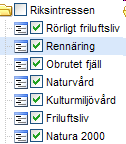 Riksintressen
Rörligt friluftsliv
Rennäring
Obrutet fjäll
Naturvård
Kulturmiljövård
Friluftsliv
Natura 2000